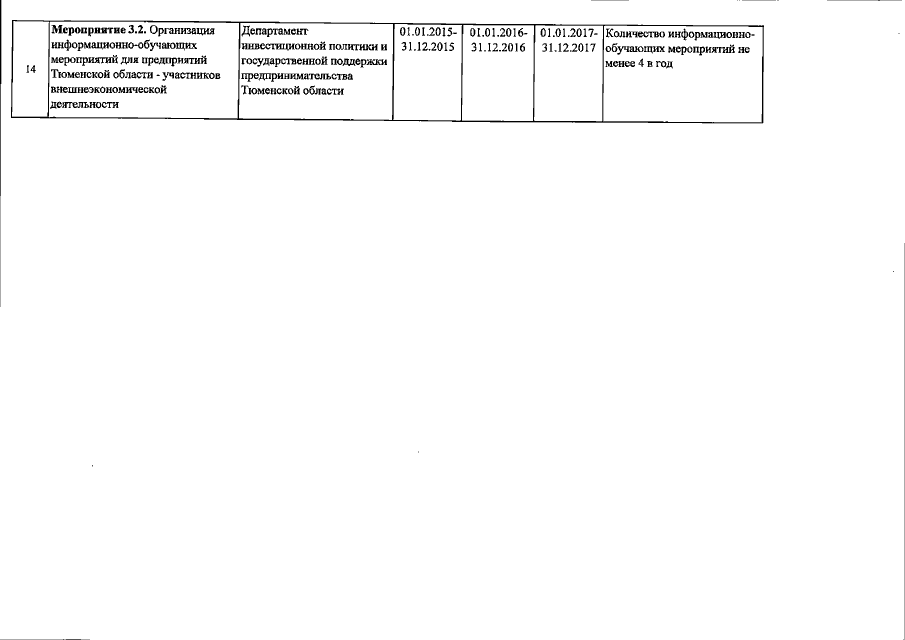 | 14 | Мероприятие 3.2. Организация информационно-обучающих мероприятий для предприятий Тюменской области - участников внешнеэкономической деятельности | Департамент инвестиционной политики и государственной поддержки предпринимательства Тюменской области | 01.01.2015-31.12.2015 | 01.01.2016-31.12.2016 | 01.01.2017-31.12.2017 | Количество информационно-обучающих мероприятий не менее 4 в год |
|---|---|---|---|---|---|---|